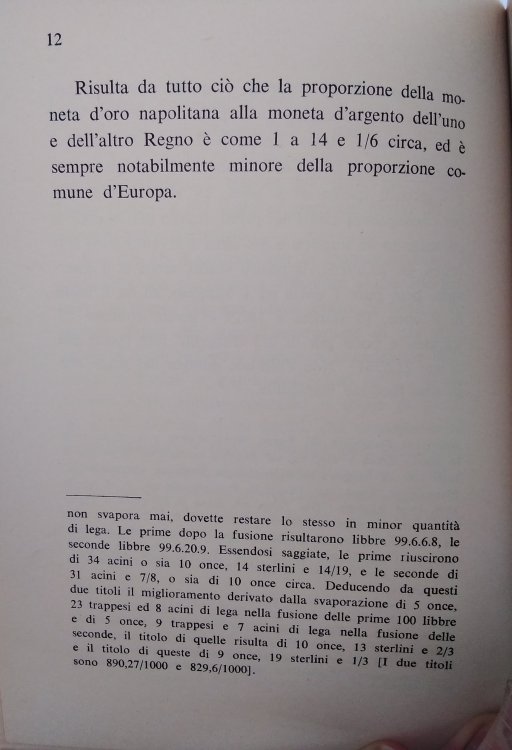 12

Risulta da tutto ciò che la proporzione della moneta d'oro napolitana alla moneta d'argento dell'uno e dell'altro Regno è come 1 a 14 e 1/6 circa, ed è sempre notabilmente minore della proporzione comune d'Europa.

non svapora mai, dovette restare lo stesso in minor quantità di lega. Le prime dopo la fusione risultarono libbre 99.6.6.8, le seconde libbre 99.6.20.9. Essendosi saggiate, le prime riuscirono di 34 acini o sia 10 once, 14 sterlini e 14/19, e le seconde di 31 acini e 7/8, o sia di 10 once circa. Deducendo da questi due titoli il miglioramento derivato dalla svaporazione di 5 once, 23 trappesi ed 8 acini di lega nella fusione delle prime 100 libbre e di 5 once, 9 trappesi e 7 acini di lega nella fusione delle seconde, il titolo di quelle risulta di 10 once, 13 sterlini e 2/3 e il titolo di queste di 9 once, 19 sterlini e 1/3 [I due titoli sono 890,27/1000 e 829,6/1000].